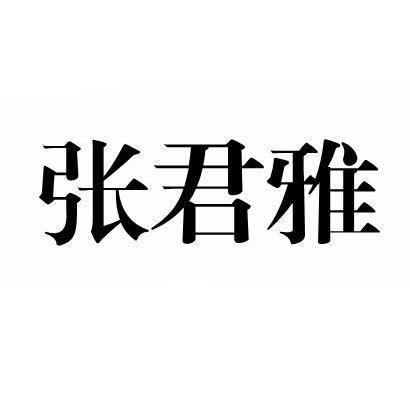 张君雅